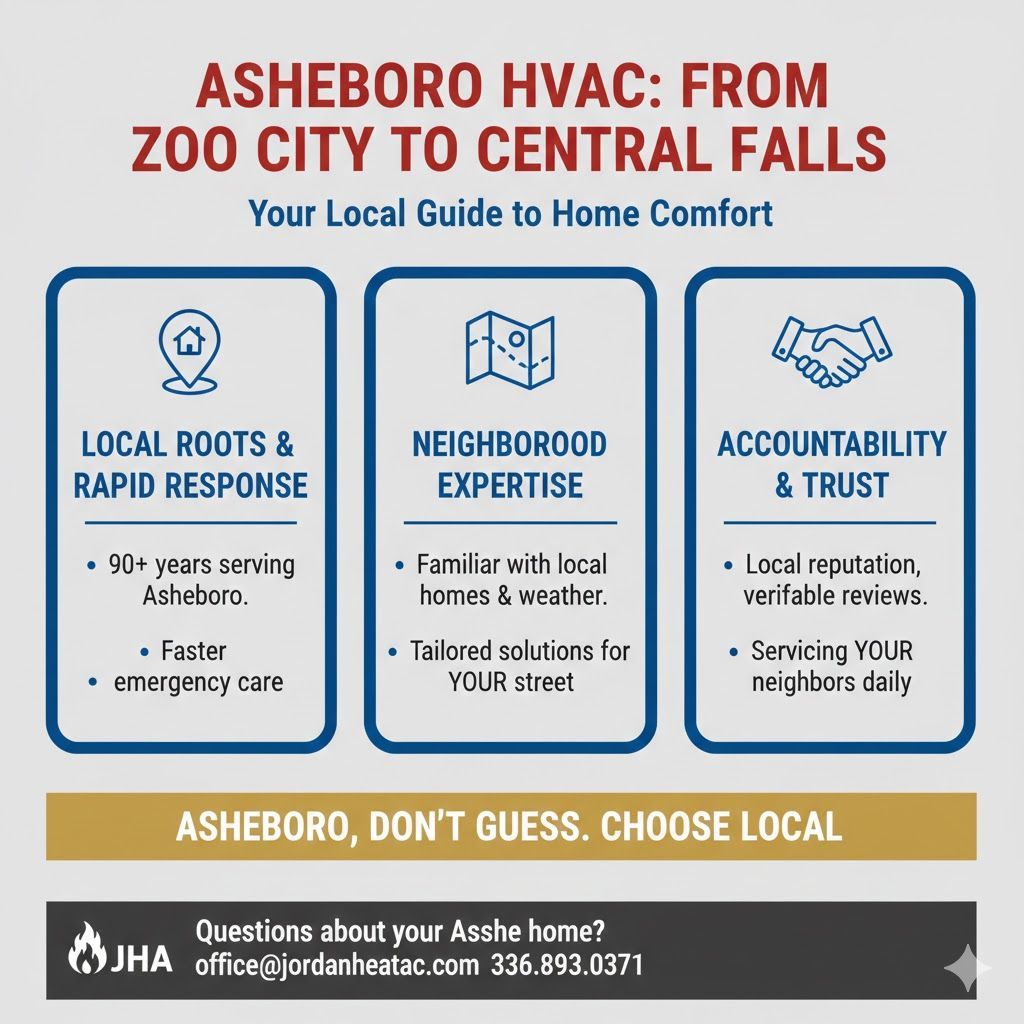 ASHEBORO HVAC: FROM ZOO CITY TO CENTRAL FALLS

Your Local Guide to Home Comfort

LOCAL ROOTS & RAPID RESPONSE

• 90+ years serving Asheboro.

• Faster emergency care

NEIGHBOROOD EXPERTISE

• Familiar with local homes & weather.

• Tailored solutions for YOUR street

ACCOUNTABILITY & TRUST

• Local reputation, verifable reviews.

• Servicing YOUR neighbors daily

ASHEBORO, DON'T GUESS. CHOOSE LOCAL

JHA

Questions about your Asshe home?
office@jordanheatac.com 336.893.0371